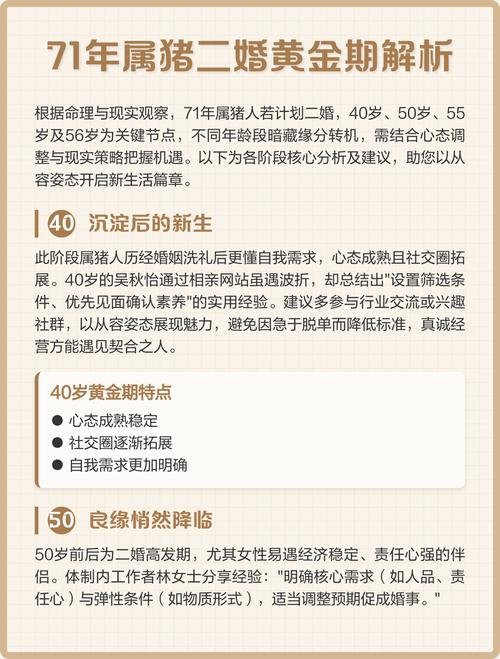 71年属猪二婚黄金期解析

根据命理与现实观察，71年属猪人若计划二婚，40岁、50岁、55岁及56岁为关键节点，不同年龄段暗藏缘分转机，需结合心态调整与现实策略把握机遇。以下为各阶段核心分析及建议，助您以从容姿态开启新生活篇章。

40 沉淀后的新生

此阶段属猪人历经婚姻洗礼后更懂自我需求，心态成熟且社交圈拓展。40岁的吴秋怡通过相亲网站虽遇波折，却总结出"设置筛选条件、优先见面确认素养"的实用经验。建议多参与行业交流或兴趣社群，以从容姿态展现魅力，避免因急于脱单而降低标准，真诚经营方能遇见契合之人。

40岁黄金期特点

● 心态成熟稳定
● 社交圈逐渐拓展
● 自我需求更加明确

50 良缘悄然降临

50岁前后为二婚高发期，尤其女性易遇经济稳定、责任心强的伴侣。体制内工作者林女士分享经验："明确核心需求（如人品、责任心）与弹性条件（如物质形式），适当调整预期促成婚事。"